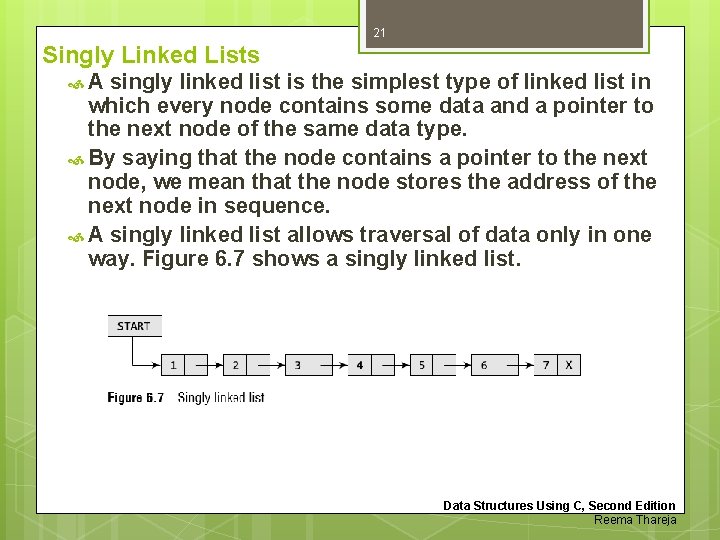 21

Singly Linked Lists

A singly linked list is the simplest type of linked list in which every node contains some data and a pointer to the next node of the same data type.

By saying that the node contains a pointer to the next node, we mean that the node stores the address of the next node in sequence.

A singly linked list allows traversal of data only in one way. Figure 6.7 shows a singly linked list.

START

1 2 3 4 5 6 7 X

Figure 6.7 Singly linked list

Data Structures Using C, Second Edition
Reema Thareja